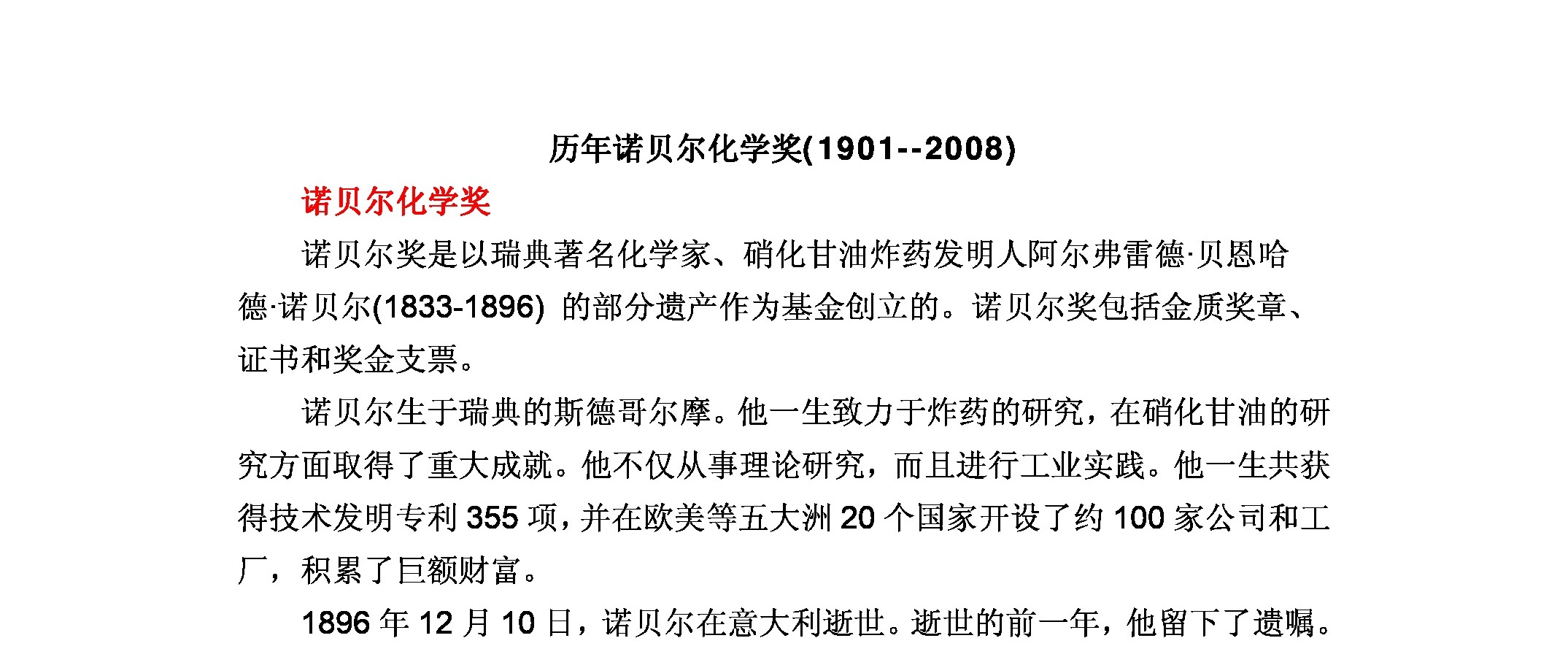 历年诺贝尔化学奖(1901--2008)

诺贝尔化学奖

诺贝尔奖是以瑞典著名化学家、硝化甘油炸药发明人阿尔弗雷德·贝恩哈德·诺贝尔(1833-1896) 的部分遗产作为基金创立的。诺贝尔奖包括金质奖章、证书和奖金支票。

诺贝尔生于瑞典的斯德哥尔摩。他一生致力于炸药的研究，在硝化甘油的研究方面取得了重大成就。他不仅从事理论研究，而且进行工业实践。他一生共获得技术发明专利 355 项，并在欧美等五大洲 20 个国家开设了约 100 家公司和工厂，积累了巨额财富。

1896 年 12 月 10 日，诺贝尔在意大利逝世。逝世的前一年，他留下了遗嘱。